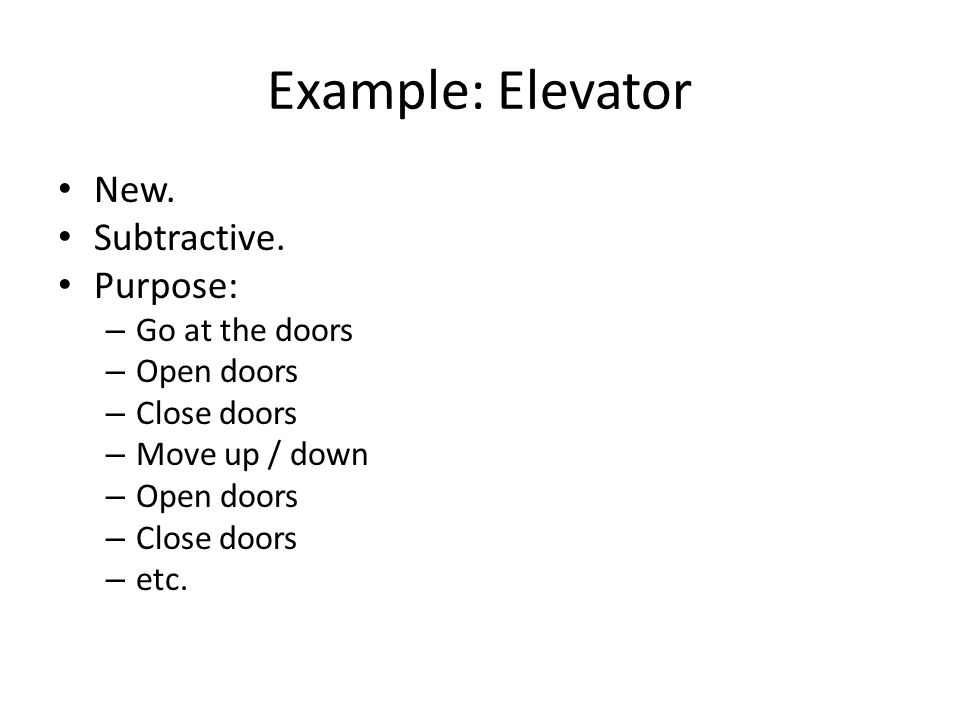 Example: Elevator

• New.
• Subtractive.
• Purpose:
– Go at the doors
– Open doors
– Close doors
– Move up / down
– Open doors
– Close doors
– etc.